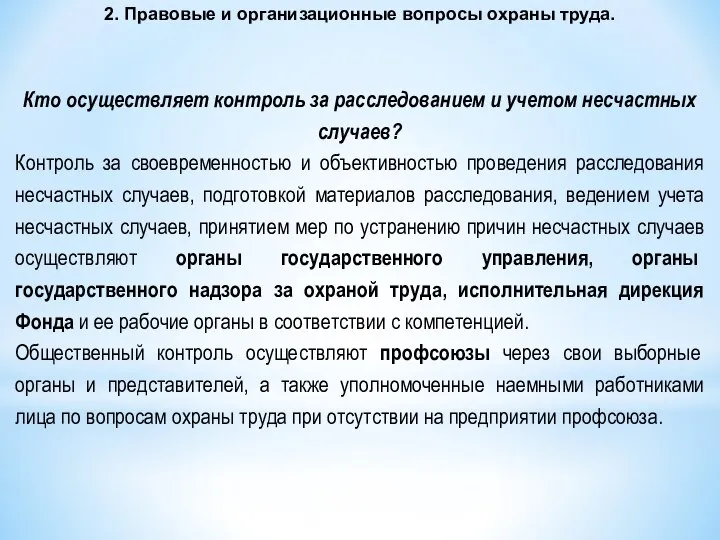 2. Правовые и организационные вопросы охраны труда.

Кто осуществляет контроль за расследованием и учетом несчастных случаев?

Контроль за своевременностью и объективностью проведения расследования несчастных случаев, подготовкой материалов расследования, ведением учета несчастных случаев, принятием мер по устранению причин несчастных случаев осуществляют органы государственного управления, органы государственного надзора за охраной труда, исполнительная дирекция Фонда и ее рабочие органы в соответствии с компетенцией.

Общественный контроль осуществляют профсоюзы через свои выборные органы и представителей, а также уполномоченные наемными работниками лица по вопросам охраны труда при отсутствии на предприятии профсоюза.